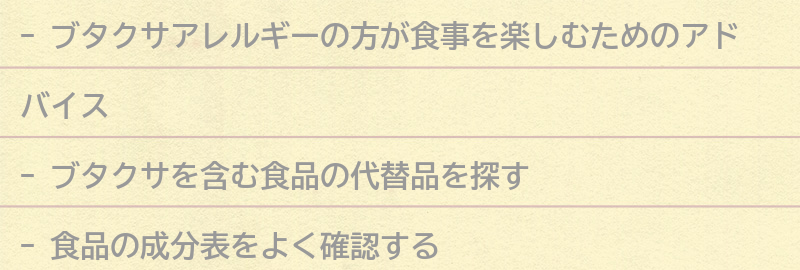 - ブタクサアレルギーの方が食事を楽しむためのアドバイス

- ブタクサを含む食品の代替品を探す

- 食品の成分表をよく確認する